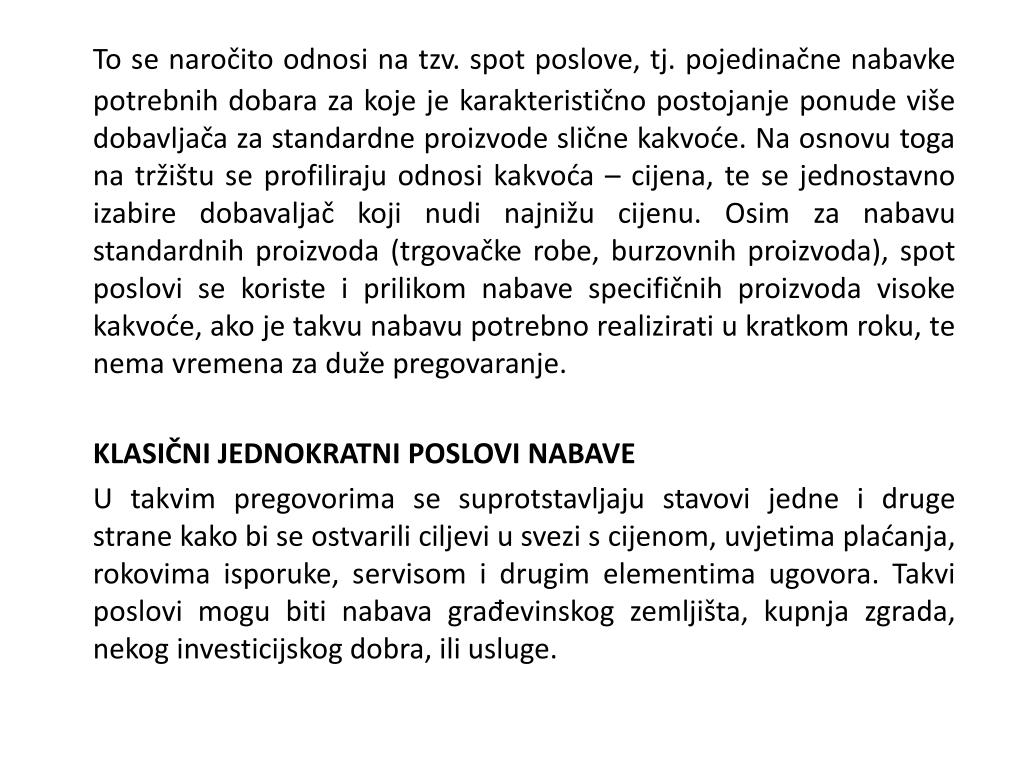 To se naročito odnosi na tzv. spot poslove, tj. pojedinačne nabavke potrebnih dobara za koje je karakteristično postojanje ponude više dobavljača za standardne proizvode slične kakvoće. Na osnovu toga na tržištu se profiliraju odnosi kakvoća – cijena, te se jednostavno izabire dobavaljač koji nudi najnižu cijenu. Osim za nabavu standardnih proizvoda (trgovačke robe, burzovnih proizvoda), spot poslovi se koriste i prilikom nabave specifičnih proizvoda visoke kakvoće, ako je takvu nabavu potrebno realizirati u kratkom roku, te nema vremena za duže pregovaranje.

KLASIČNI JEDNOKRATNI POSLOVI NABAVE

U takvim pregovorima se suprotstavljaju stavovi jedne i druge strane kako bi se ostvarili ciljevi u svezi s cijenom, uvjetima plaćanja, rokovima isporuke, servisom i drugim elementima ugovora. Takvi poslovi mogu biti nabava građevinskog zemljišta, kupnja zgrada, nekog investicijskog dobra, ili usluge.